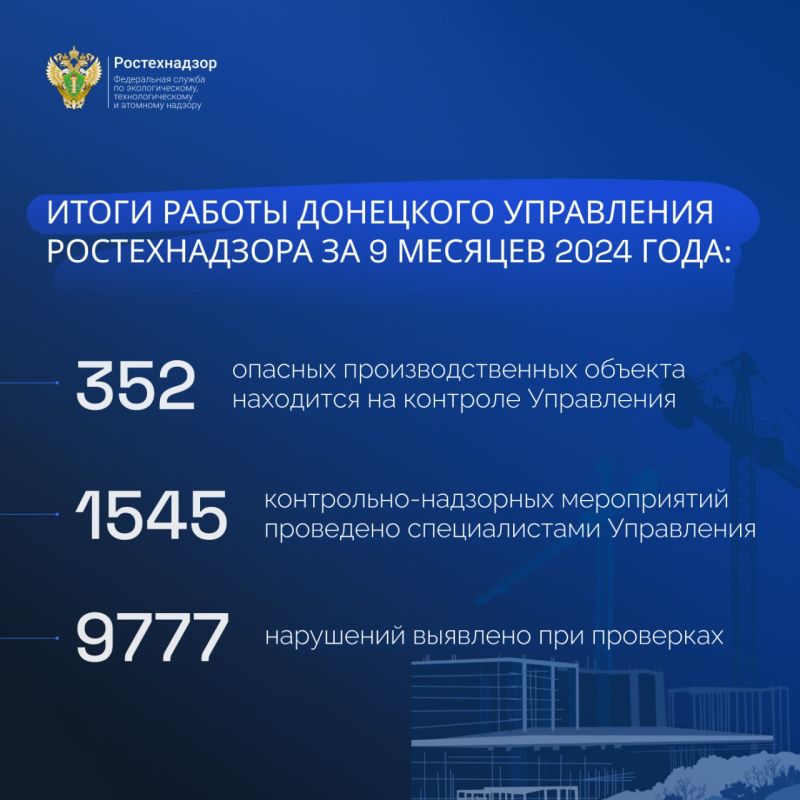 Ростехнадзор
Федеральная служба по экологическому, технологическому и атомному надзору

ИТОГИ РАБОТЫ ДОНЕЦКОГО УПРАВЛЕНИЯ РОСТЕХНАДЗОРА ЗА 9 МЕСЯЦЕВ 2024 ГОДА:

352 опасных производственных объекта находится на контроле Управления

1545 контрольно-надзорных мероприятий проведено специалистами Управления

9777 нарушений выявлено при проверках